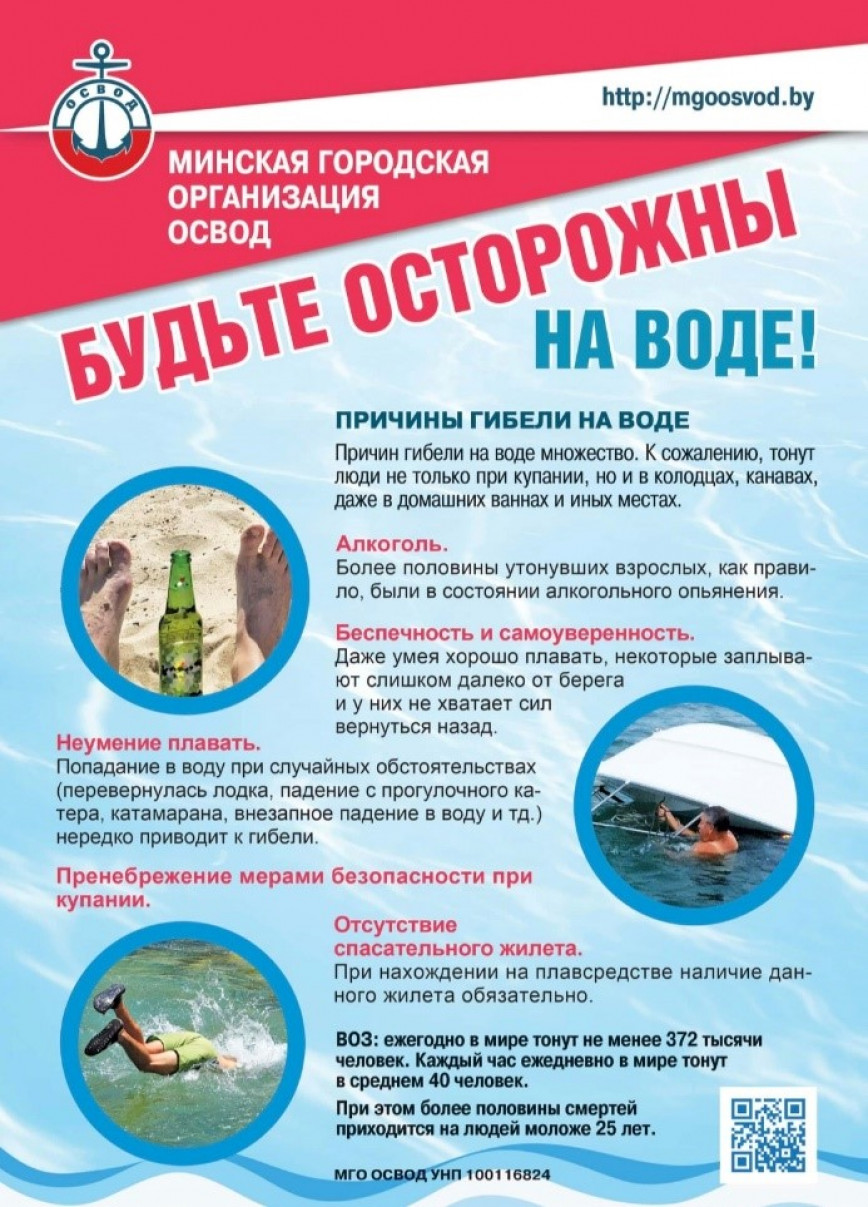 ОСВОД

http://mgoosvod.by

МИНСКАЯ ГОРОДСКАЯ ОРГАНИЗАЦИЯ ОСВОД

БУДЬТЕ ОСТОРОЖНЫ НА ВОДЕ!

ПРИЧИНЫ ГИБЕЛИ НА ВОДЕ

Причин гибели на воде множество. К сожалению, тонут люди не только при купании, но и в колодцах, канавах, даже в домашних ваннах и иных местах.

Алкоголь.
Более половины утонувших взрослых, как правило, были в состоянии алкогольного опьянения.

Беспечность и самоуверенность.
Даже умея хорошо плавать, некоторые заплывают слишком далеко от берега и у них не хватает сил вернуться назад.

Неумение плавать.
Попадание в воду при случайных обстоятельствах (перевернулась лодка, падение с прогулочного катера, катамарана, внезапное падение в воду и тд.) нередко приводит к гибели.

Пренебрежение мерами безопасности при купании.

Отсутствие спасательного жилета.
При нахождении на плавсредстве наличие данного жилета обязательно.

ВОЗ: ежегодно в мире тонут не менее 372 тысячи человек. Каждый час ежедневно в мире тонут в среднем 40 человек.

При этом более половины смертей приходится на людей моложе 25 лет.

МГО ОСВОД УНП 100116824